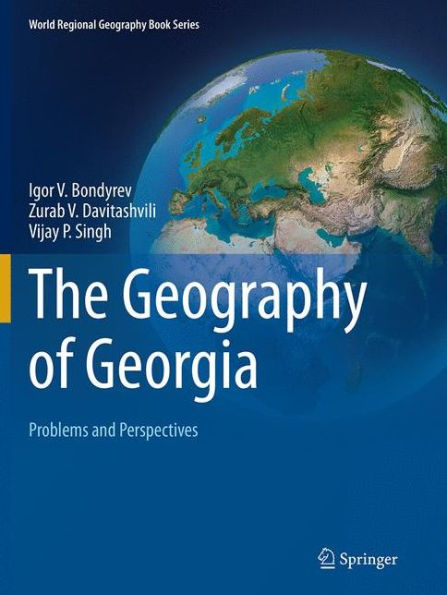 World Regional Geography Book Series

Igor V. Bondyrev
Zurab V. Davitashvili
Vijay P. Singh

The Geography of Georgia

Problems and Perspectives

Springer